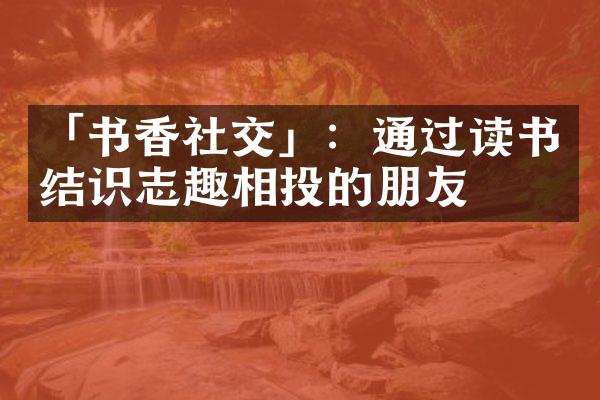 「书香社交」：通过读书结识志趣相投的朋友